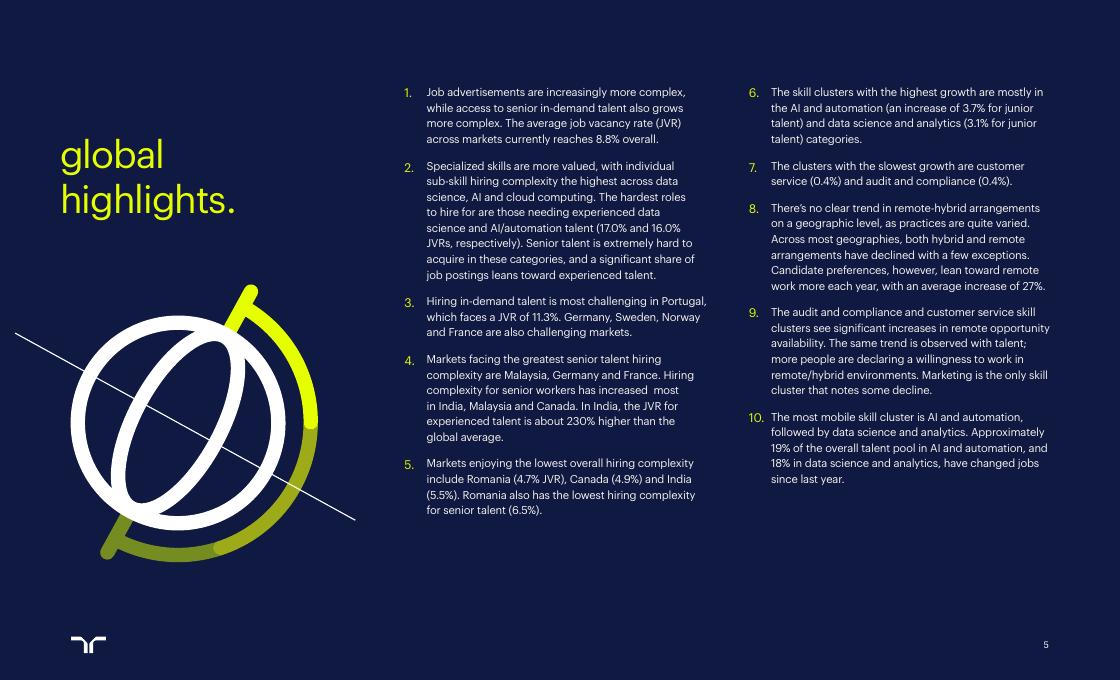 global highlights.

1. Job advertisements are increasingly more complex, while access to senior in-demand talent also grows more complex. The average job vacancy rate (JVR) across markets currently reaches 8.8% overall.

2. Specialized skills are more valued, with individual sub-skill hiring complexity the highest across data science, AI and cloud computing. The hardest roles to hire for are those needing experienced data science and AI/automation talent (17.0% and 16.0% JVRs, respectively). Senior talent is extremely hard to acquire in these categories, and a significant share of job postings leans toward experienced talent.

3. Hiring in-demand talent is most challenging in Portugal, which faces a JVR of 11.3%. Germany, Sweden, Norway and France are also challenging markets.

4. Markets facing the greatest senior talent hiring complexity are Malaysia, Germany and France. Hiring complexity for senior workers has increased most in India, Malaysia and Canada. In India, the JVR for experienced talent is about 230% higher than the global average.

5. Markets enjoying the lowest overall hiring complexity include Romania (4.7% JVR), Canada (4.9%) and India (5.5%). Romania also has the lowest hiring complexity for senior talent (6.5%).

6. The skill clusters with the highest growth are mostly in the AI and automation (an increase of 3.7% for junior talent) and data science and analytics (3.1% for junior talent) categories.

7. The clusters with the slowest growth are customer service (0.4%) and audit and compliance (0.4%).

8. There's no clear trend in remote-hybrid arrangements on a geographic level, as practices are quite varied. Across most geographies, both hybrid and remote arrangements have declined with a few exceptions. Candidate preferences, however, lean toward remote work more each year, with an average increase of 27%.

9. The audit and compliance and customer service skill clusters see significant increases in remote opportunity availability. The same trend is observed with talent; more people are declaring a willingness to work in remote/hybrid environments. Marketing is the only skill cluster that notes some decline.

10. The most mobile skill cluster is AI and automation, followed by data science and analytics. Approximately 19% of the overall talent pool in AI and automation, and 18% in data science and analytics, have changed jobs since last year.

5